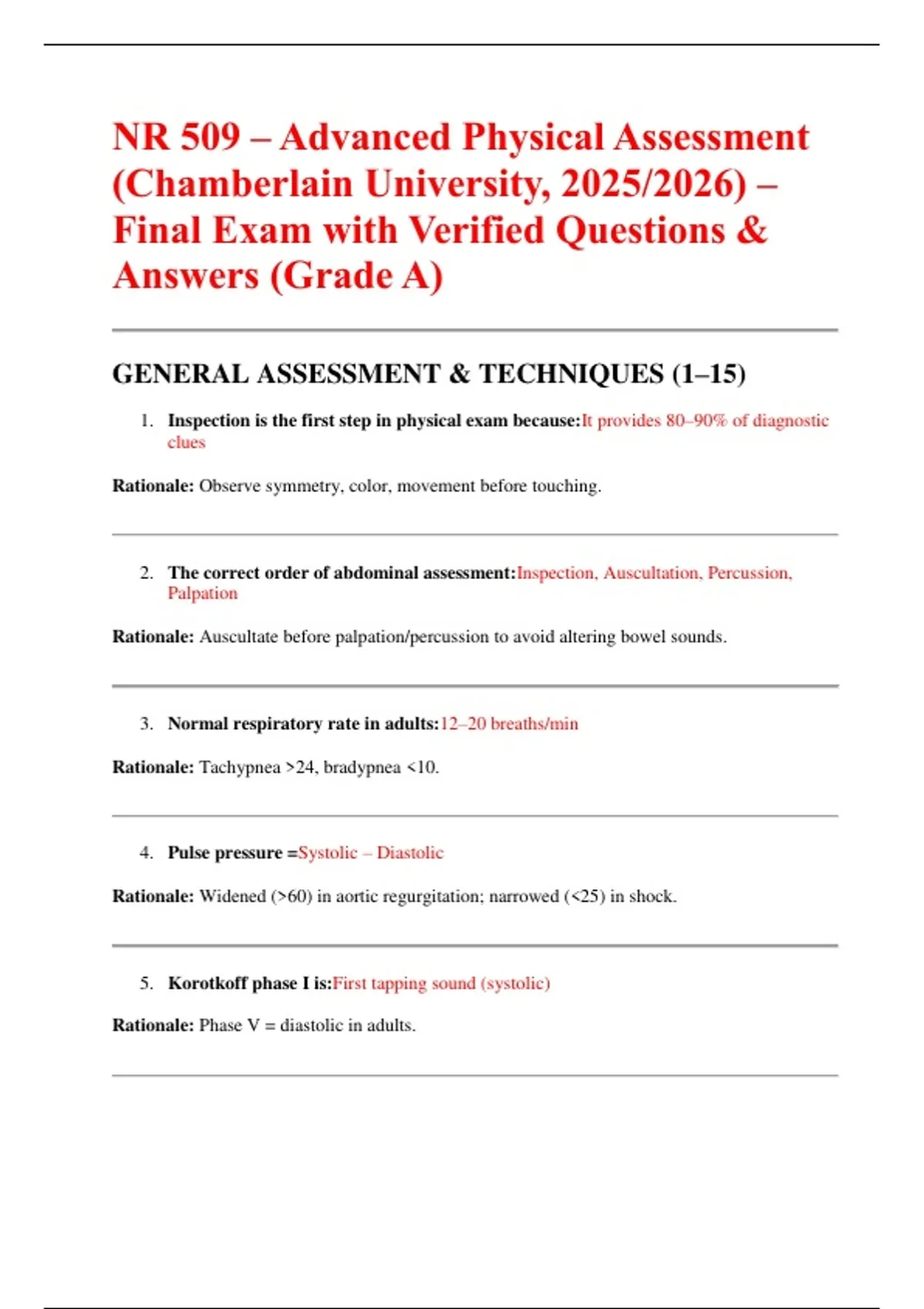 NR 509 – Advanced Physical Assessment (Chamberlain University, 2025/2026) – Final Exam with Verified Questions & Answers (Grade A)

GENERAL ASSESSMENT & TECHNIQUES (1–15)

1. Inspection is the first step in physical exam because:It provides 80–90% of diagnostic clues

Rationale: Observe symmetry, color, movement before touching.

2. The correct order of abdominal assessment:Inspection, Auscultation, Percussion, Palpation

Rationale: Auscultate before palpation/percussion to avoid altering bowel sounds.

3. Normal respiratory rate in adults:12–20 breaths/min

Rationale: Tachypnea >24, bradypnea <10.

4. Pulse pressure =Systolic – Diastolic

Rationale: Widened (>60) in aortic regurgitation; narrowed (<25) in shock.

5. Korotkoff phase I is:First tapping sound (systolic)

Rationale: Phase V = diastolic in adults.